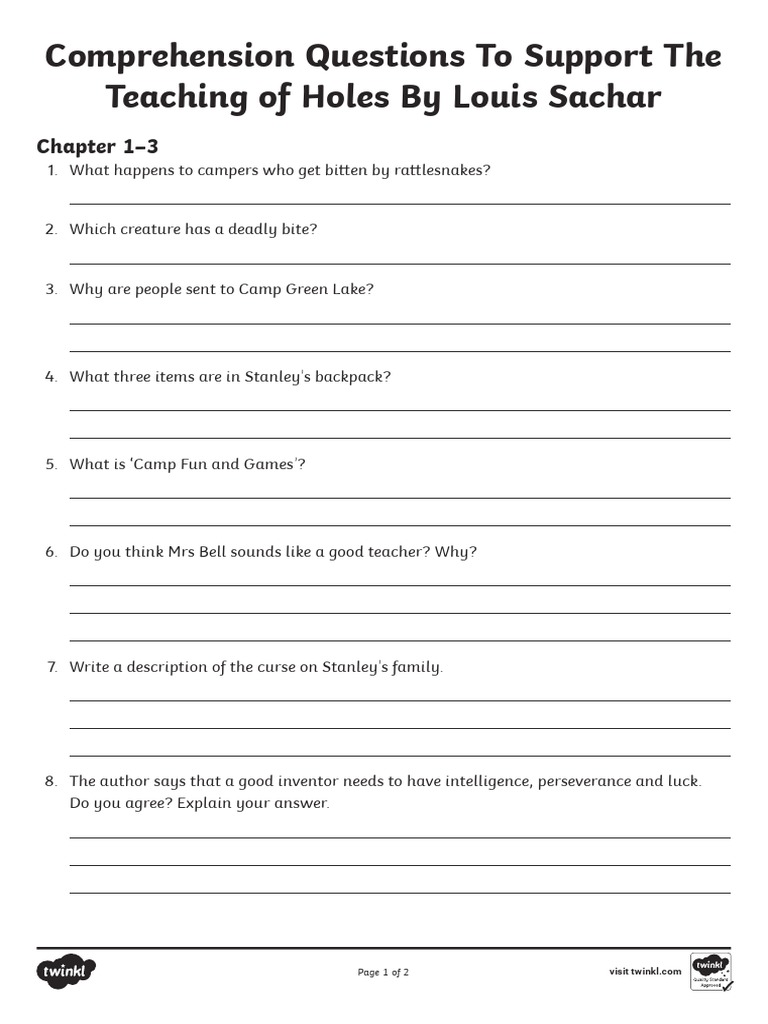 Comprehension Questions To Support The Teaching of Holes By Louis Sachar

Chapter 1–3

1. What happens to campers who get bitten by rattlesnakes?

2. Which creature has a deadly bite?

3. Why are people sent to Camp Green Lake?

4. What three items are in Stanley's backpack?

5. What is 'Camp Fun and Games'?

6. Do you think Mrs Bell sounds like a good teacher? Why?

7. Write a description of the curse on Stanley's family.

8. The author says that a good inventor needs to have intelligence, perseverance and luck. Do you agree? Explain your answer.

twinkl

Page 1 of 2

visit twinkl.com

twinkl Quality Standard Approved